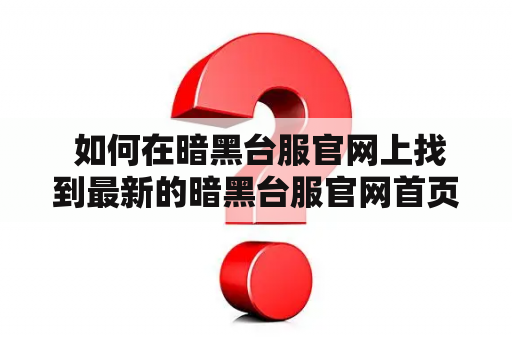 如何在暗黑台服官网上找到最新的暗黑台服官网首页